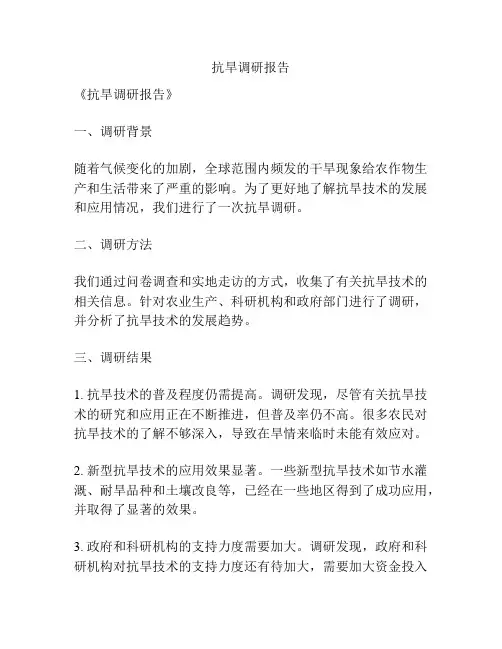 抗旱调研报告

《抗旱调研报告》

一、调研背景

随着气候变化的加剧，全球范围内频发的干旱现象给农作物生产和生活带来了严重的影响。为了更好地了解抗旱技术的发展和应用情况，我们进行了一次抗旱调研。

二、调研方法

我们通过问卷调查和实地走访的方式，收集了有关抗旱技术的相关信息。针对农业生产、科研机构和政府部门进行了调研，并分析了抗旱技术的发展趋势。

三、调研结果

1. 抗旱技术的普及程度仍需提高。调研发现，尽管有关抗旱技术的研究和应用正在不断推进，但普及率仍不高。很多农民对抗旱技术的了解不够深入，导致在旱情来临时未能有效应对。

2. 新型抗旱技术的应用效果显著。一些新型抗旱技术如节水灌溉、耐旱品种和土壤改良等，已经在一些地区得到了成功应用，并取得了显著的效果。

3. 政府和科研机构的支持力度需要加大。调研发现，政府和科研机构对抗旱技术的支持力度还有待加大，需要加大资金投入